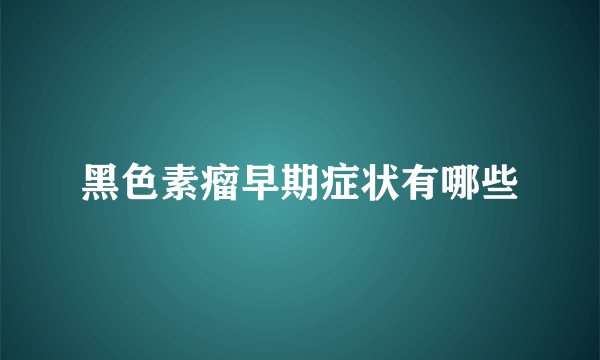 黑色素瘤早期症状有哪些